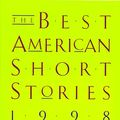 THE BEST AMERICAN SHORT STORIES 1998